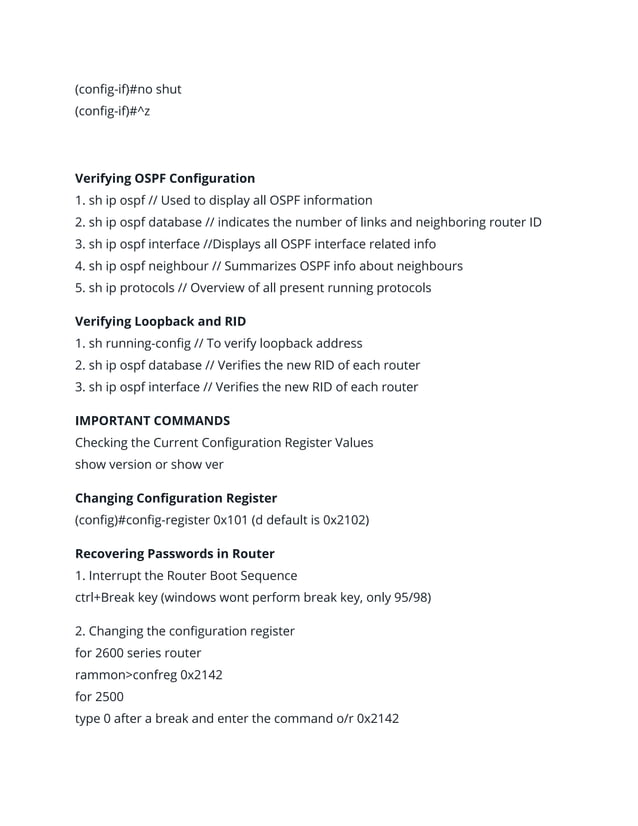 (config-if)#no shut
(config-if)#^z

**Verifying OSPF Configuration**
1. sh ip ospf // Used to display all OSPF information
2. sh ip ospf database // indicates the number of links and neighboring router ID
3. sh ip ospf interface //Displays all OSPF interface related info
4. sh ip ospf neighbour // Summarizes OSPF info about neighbours
5. sh ip protocols // Overview of all present running protocols

**Verifying Loopback and RID**
1. sh running-config // To verify loopback address
2. sh ip ospf database // Verifies the new RID of each router
3. sh ip ospf interface // Verifies the new RID of each router

**IMPORTANT COMMANDS**
Checking the Current Configuration Register Values
show version or show ver

**Changing Configuration Register**
(config)#config-register 0x101 (d default is 0x2102)

**Recovering Passwords in Router**
1. Interrupt the Router Boot Sequence
ctrl+Break key (windows wont perform break key, only 95/98)

2. Changing the configuration register
for 2600 series router
rammon>confreg 0x2142
for 2500
type 0 after a break and enter the command o/r 0x2142